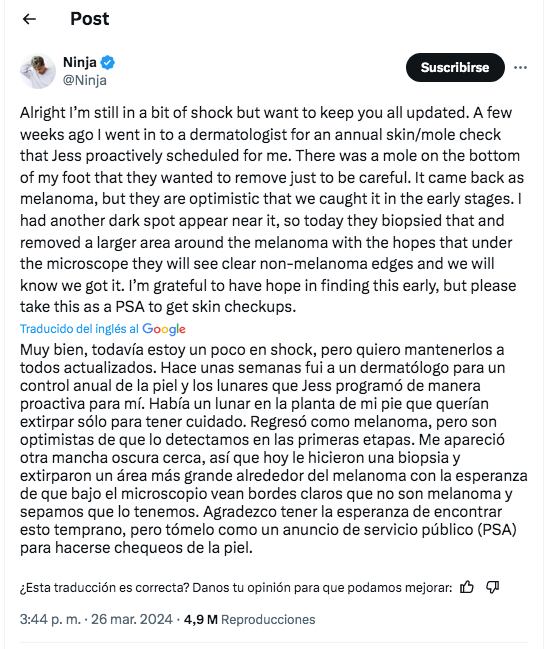 Post

Ninja
@Ninja

Suscribirse

Alright I'm still in a bit of shock but want to keep you all updated. A few weeks ago I went in to a dermatologist for an annual skin/mole check that Jess proactively scheduled for me. There was a mole on the bottom of my foot that they wanted to remove just to be careful. It came back as melanoma, but they are optimistic that we caught it in the early stages. I had another dark spot appear near it, so today they biopsied that and removed a larger area around the melanoma with the hopes that under the microscope they will see clear non-melanoma edges and we will know we got it. I'm grateful to have hope in finding this early, but please take this as a PSA to get skin checkups.

Traducido del inglés al Google

Muy bien, todavía estoy un poco en shock, pero quiero mantenerlos a todos actualizados. Hace unas semanas fui a un dermatólogo para un control anual de la piel y los lunares que Jess programó de manera proactiva para mí. Había un lunar en la planta de mi pie que querían extirpar sólo para tener cuidado. Regresó como melanoma, pero son optimistas de que lo detectamos en las primeras etapas. Me apareció otra mancha oscura cerca, así que hoy le hicieron una biopsia y extirparon un área más grande alrededor del melanoma con la esperanza de que bajo el microscopio vean bordes claros que no son melanoma y sepamos que lo tenemos. Agradezco tener la esperanza de encontrar esto temprano, pero tómelo como un anuncio de servicio público (PSA) para hacerse chequeos de la piel.

¿Esta traducción es correcta? Danos tu opinión para que podamos mejorar:

3:44 p. m. · 26 mar. 2024 · 4,9 M Reproducciones